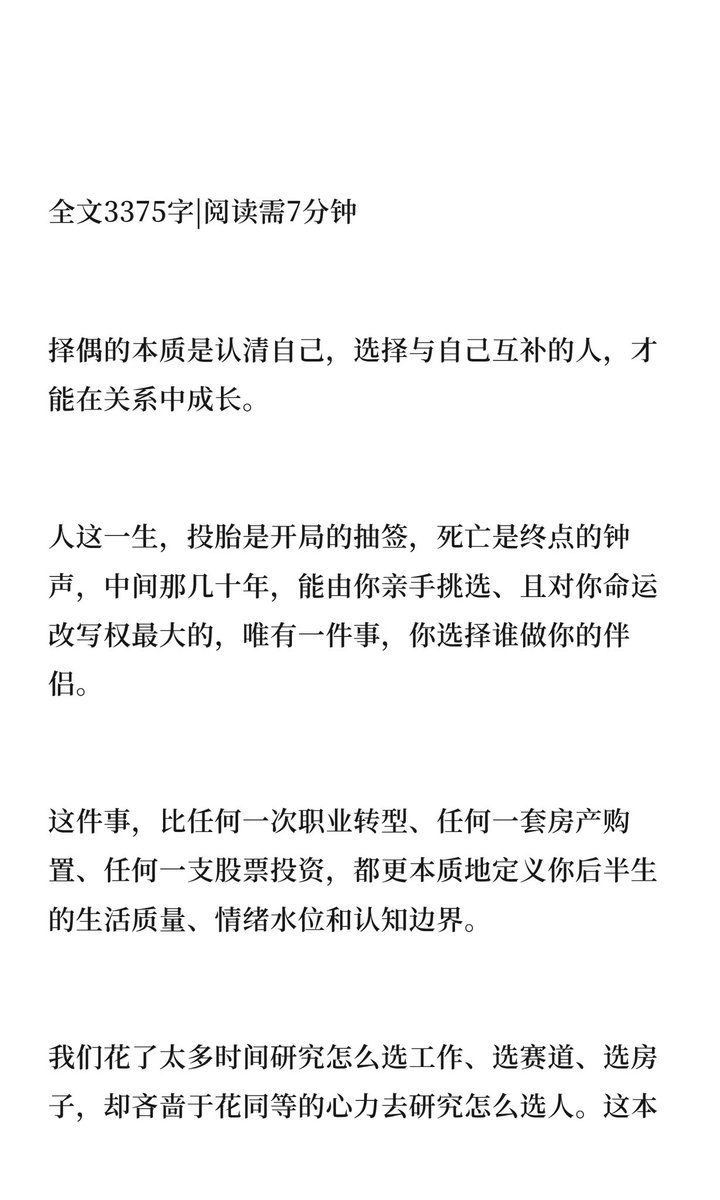 全文3375字|阅读需7分钟

择偶的本质是认清自己，选择与自己互补的人，才能在关系中成长。

人这一生，投胎是开局的抽签，死亡是终点的钟声，中间那几十年，能由你亲手挑选、且对你命运改写权最大的，唯有一件事，你选择谁做你的伴侣。

这件事，比任何一次职业转型、任何一套房产购置、任何一支股票投资，都更本质地定义你后半生的生活质量、情绪水位和认知边界。

我们花了太多时间研究怎么选工作、选赛道、选房子，却吝啬于花同等的心力去研究怎么选人。这本